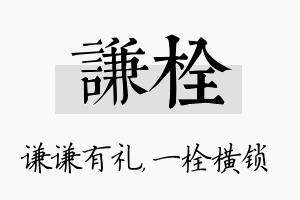 謙栓

谦谦有礼，一栓横锁